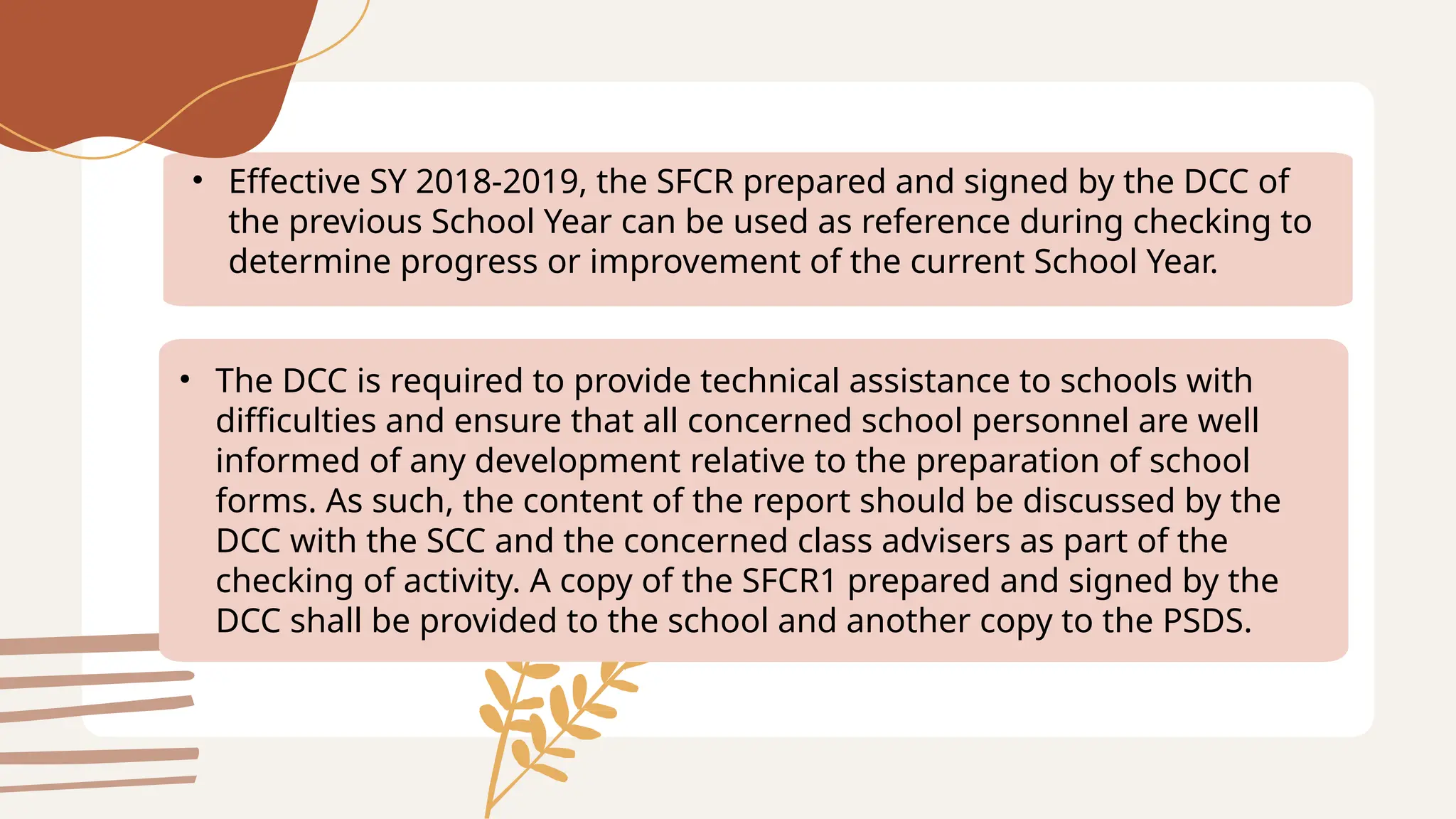 • Effective SY 2018-2019, the SFCR prepared and signed by the DCC of the previous School Year can be used as reference during checking to determine progress or improvement of the current School Year.

• The DCC is required to provide technical assistance to schools with difficulties and ensure that all concerned school personnel are well informed of any development relative to the preparation of school forms. As such, the content of the report should be discussed by the DCC with the SCC and the concerned class advisers as part of the checking of activity. A copy of the SFCR1 prepared and signed by the DCC shall be provided to the school and another copy to the PSDS.